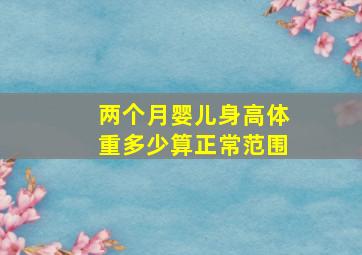 两个月婴儿身高体重多少算正常范围